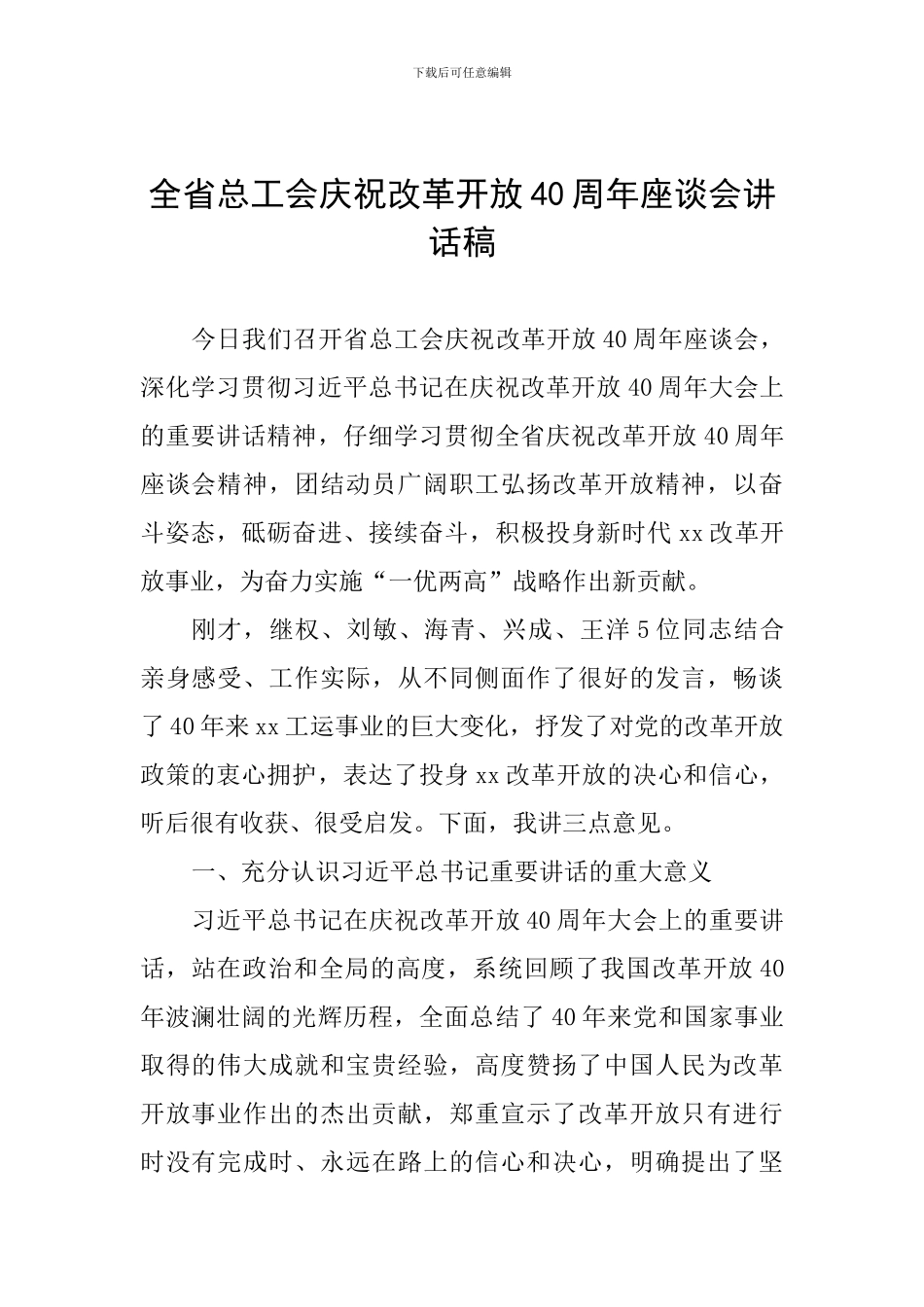 下载后可任意编辑

全省总工会庆祝改革开放40周年座谈会讲话稿

今日我们召开省总工会庆祝改革开放40周年座谈会，深化学习贯彻习近平总书记在庆祝改革开放40周年大会上的重要讲话精神，仔细学习贯彻全省庆祝改革开放40周年座谈会精神，团结动员广阔职工弘扬改革开放精神，以奋斗姿态，砥砺奋进、接续奋斗，积极投身新时代xx改革开放事业，为奋力实施“一优两高”战略作出新贡献。

刚才，继权、刘敏、海青、兴成、王洋5位同志结合亲身感受、工作实际，从不同侧面作了很好的发言，畅谈了40年来xx工运事业的巨大变化，抒发了对党的改革开放政策的衷心拥护，表达了投身xx改革开放的决心和信心，听后很有收获、很受启发。下面，我讲三点意见。

一、充分认识习近平总书记重要讲话的重大意义

习近平总书记在庆祝改革开放40周年大会上的重要讲话，站在政治和全局的高度，系统回顾了我国改革开放40年波澜壮阔的光辉历程，全面总结了40年来党和国家事业取得的伟大成就和宝贵经验，高度赞扬了中国人民为改革开放事业作出的杰出贡献，郑重宣示了改革开放只有进行时没有完成时、永远在路上的信心和决心，明确提出了坚